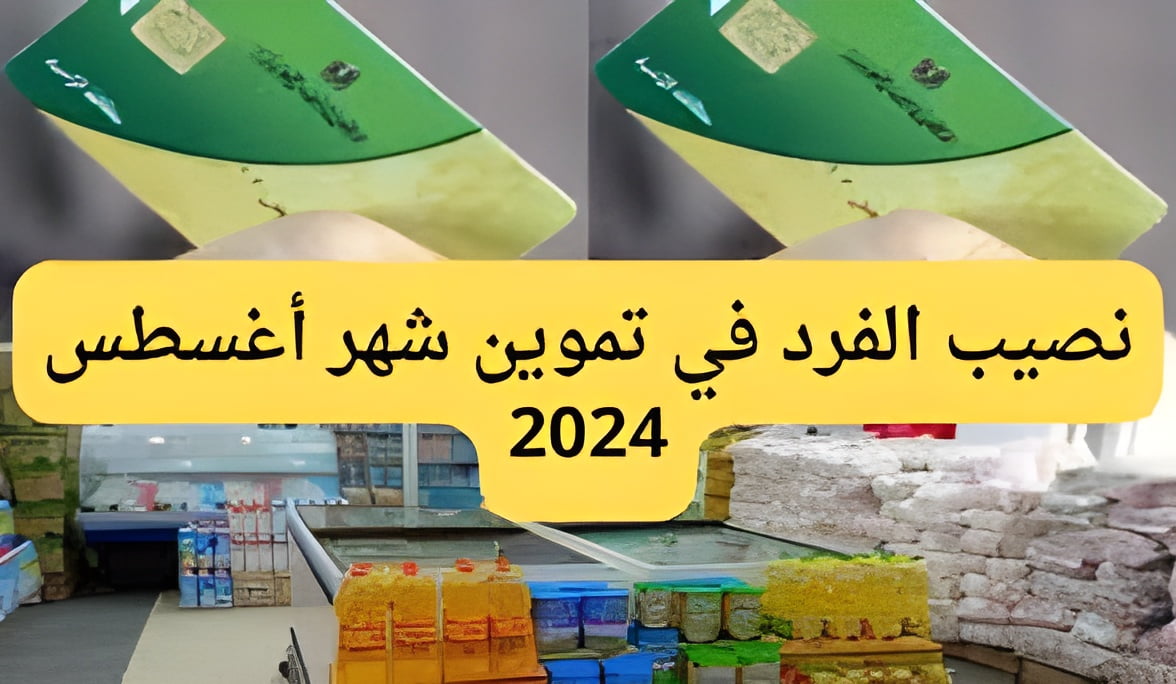 نصيب الفرد في تموين شهر أغسطس 2024